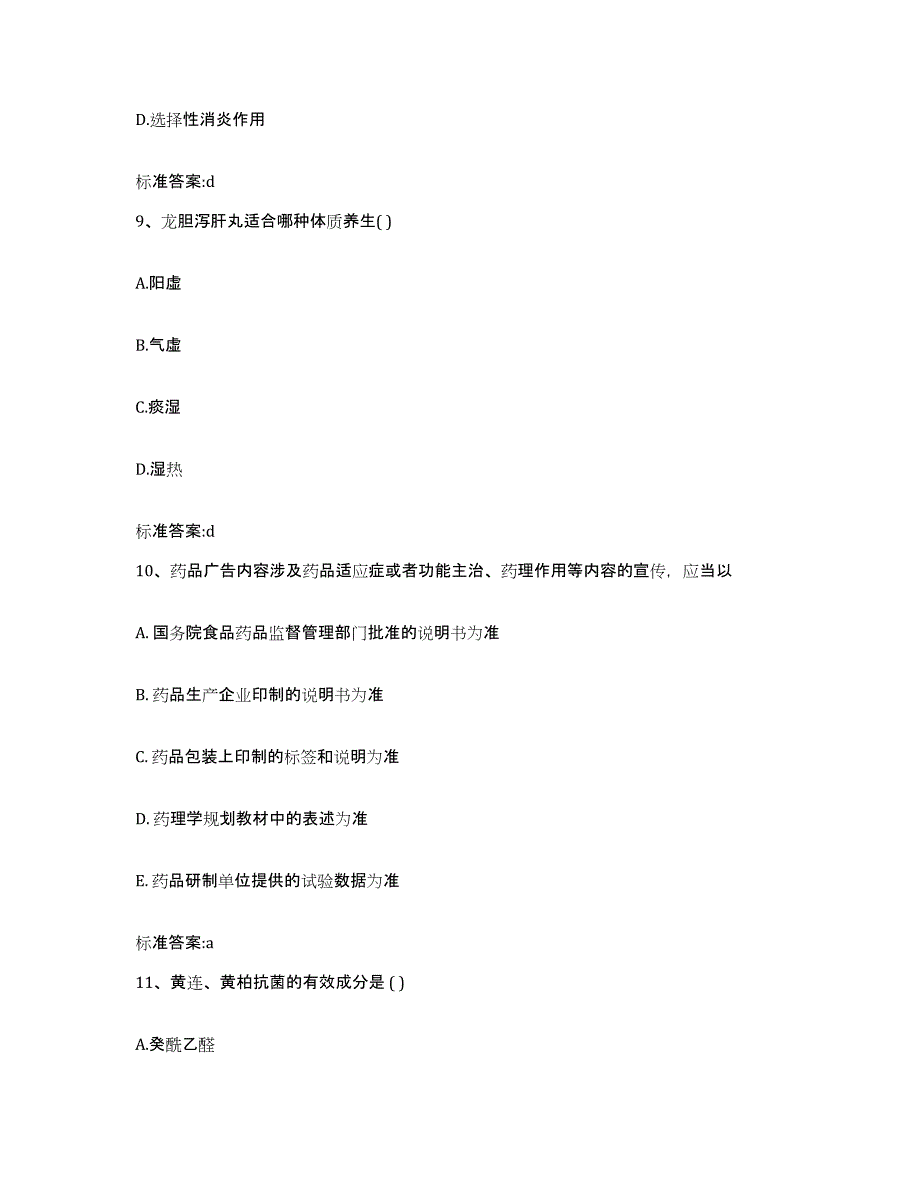 D.选择性消炎作用

标准答案:d

9、龙胆泻肝丸适合哪种体质养生( )

A.阳虚

B.气虚

C.痰湿

D.湿热

标准答案:d

10、药品广告内容涉及药品适应症或者功能主治、药理作用等内容的宣传，应当以

A. 国务院食品药品监督管理部门批准的说明书为准

B. 药品生产企业印制的说明书为准

C. 药品包装上印制的标签和说明为准

D. 药理学规划教材中的表述为准

E. 药品研制单位提供的试验数据为准

标准答案:a

11、黄连、黄柏抗菌的有效成分是 ( )

A.癸酰乙醛